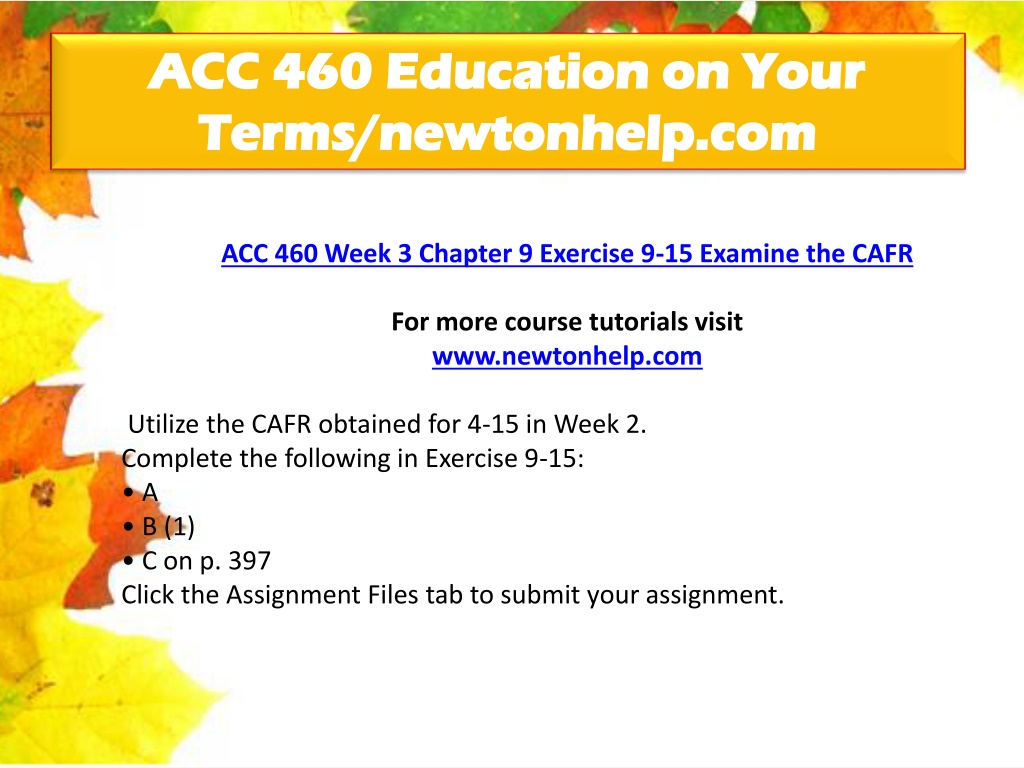 ACC 460 Education on Your Terms/newtonhelp.com

ACC 460 Week 3 Chapter 9 Exercise 9-15 Examine the CAFR

For more course tutorials visit
www.newtonhelp.com

Utilize the CAFR obtained for 4-15 in Week 2.
Complete the following in Exercise 9-15:
• A
• B (1)
• C on p. 397
Click the Assignment Files tab to submit your assignment.